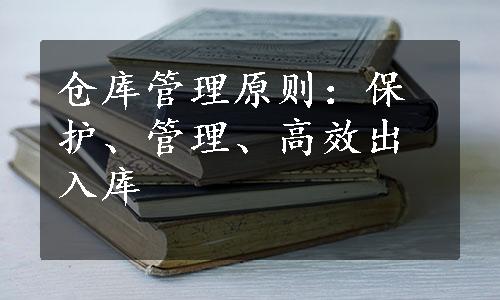 仓库管理原则：保护、管理、高效出入库